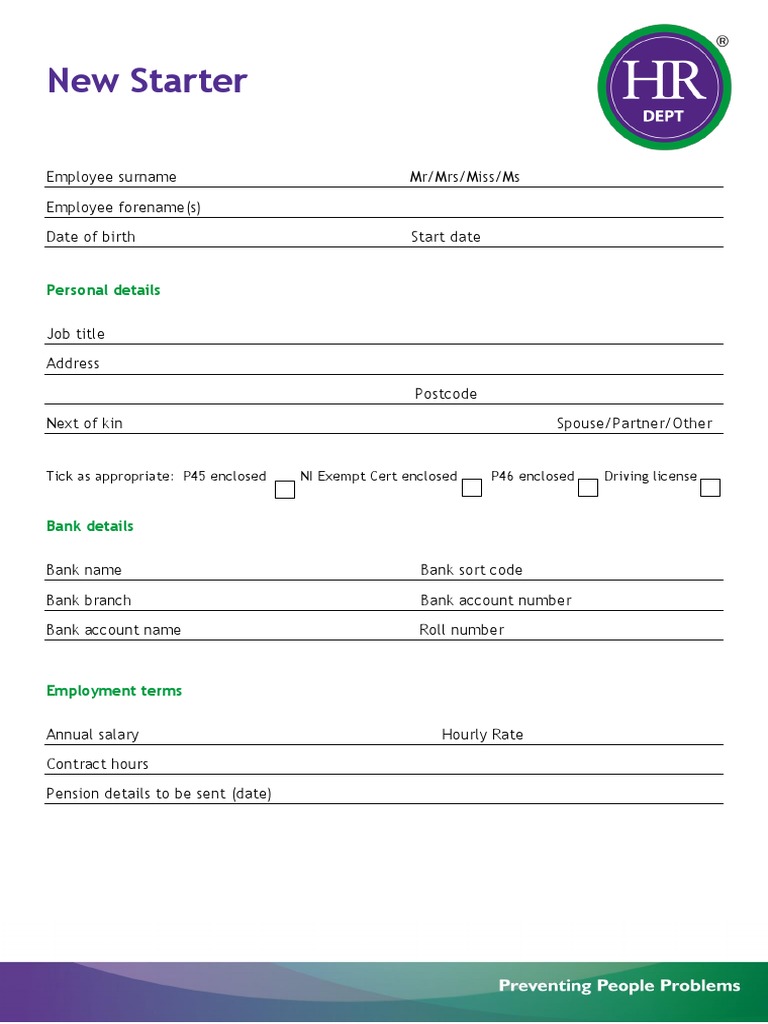 New Starter

HR
DEPT
®

Employee surname Mr/Mrs/Miss/Ms
Employee forename(s)
Date of birth Start date

Personal details

Job title
Address
Postcode
Next of kin Spouse/Partner/Other

Tick as appropriate: P45 enclosed NI Exempt Cert enclosed P46 enclosed Driving license

Bank details

Bank name Bank sort code
Bank branch Bank account number
Bank account name Roll number

Employment terms

Annual salary Hourly Rate
Contract hours
Pension details to be sent (date)

Preventing People Problems